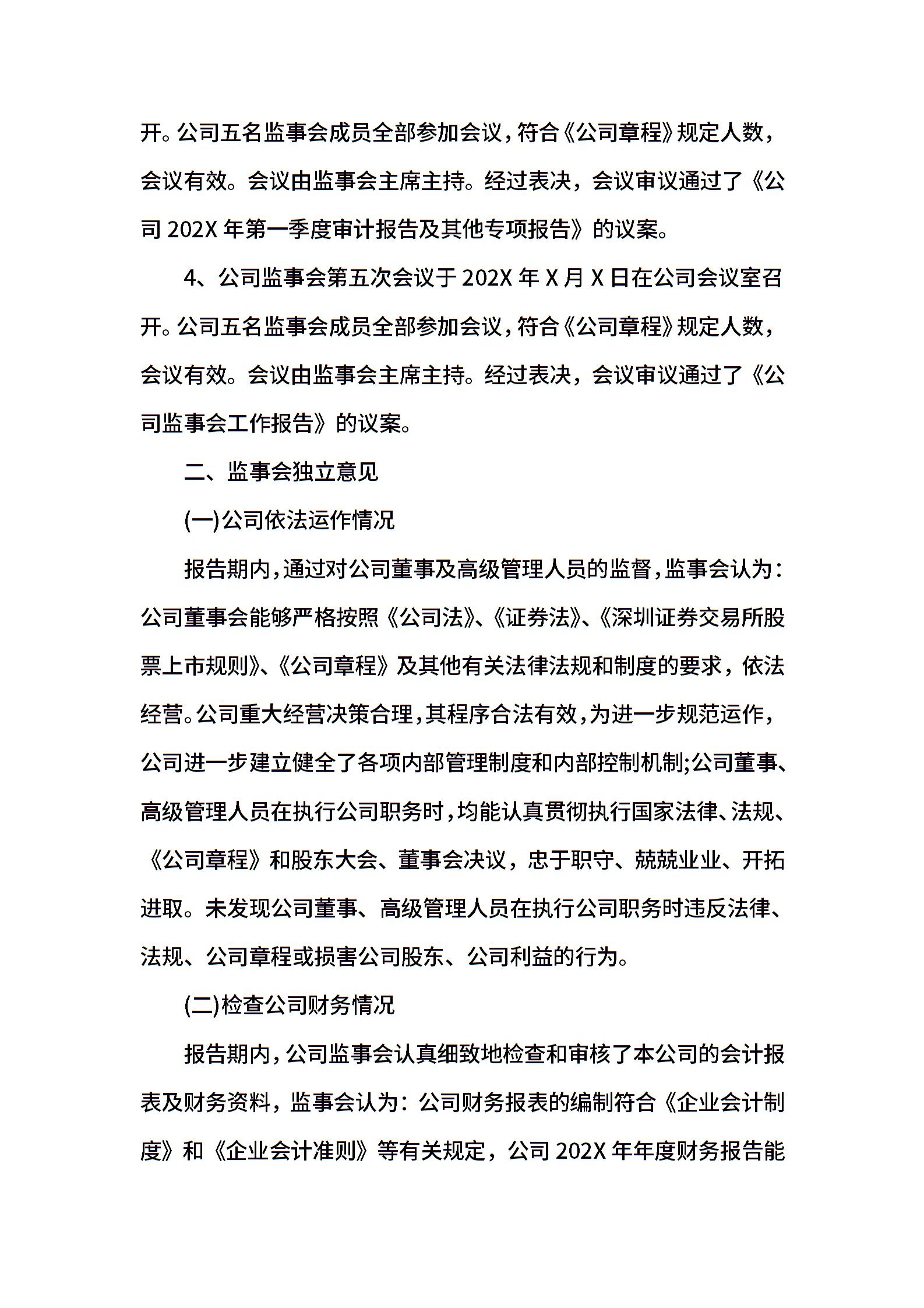 开。公司五名监事会成员全部参加会议，符合《公司章程》规定人数，会议有效。会议由监事会主席主持。经过表决，会议审议通过了《公司 202X 年第一季度审计报告及其他专项报告》的议案。

4、公司监事会第五次会议于 202X 年 X 月 X 日在公司会议室召开。公司五名监事会成员全部参加会议，符合《公司章程》规定人数，会议有效。会议由监事会主席主持。经过表决，会议审议通过了《公司监事会工作报告》的议案。

二、监事会独立意见

(一)公司依法运作情况

报告期内，通过对公司董事及高级管理人员的监督，监事会认为：公司董事会能够严格按照《公司法》、《证券法》、《深圳证券交易所股票上市规则》、《公司章程》及其他有关法律法规和制度的要求，依法经营。公司重大经营决策合理，其程序合法有效，为进一步规范运作，公司进一步建立健全了各项内部管理制度和内部控制机制;公司董事、高级管理人员在执行公司职务时，均能认真贯彻执行国家法律、法规、《公司章程》和股东大会、董事会决议，忠于职守、兢兢业业、开拓进取。未发现公司董事、高级管理人员在执行公司职务时违反法律、法规、公司章程或损害公司股东、公司利益的行为。

(二)检查公司财务情况

报告期内，公司监事会认真细致地检查和审核了本公司的会计报表及财务资料，监事会认为：公司财务报表的编制符合《企业会计制度》和《企业会计准则》等有关规定，公司 202X 年年度财务报告能